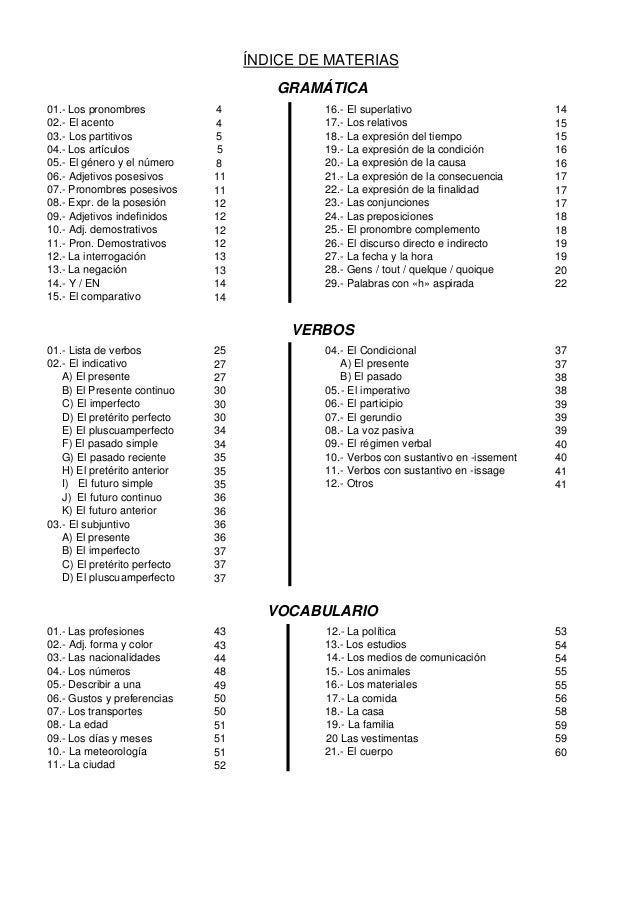 ÍNDICE DE MATERIAS

GRAMÁTICA

01.- Los pronombres 4
02.- El acento 4
03.- Los partitivos 5
04.- Los artículos 5
05.- El género y el número 8
06.- Adjetivos posesivos 11
07.- Pronombres posesivos 11
08.- Expr. de la posesión 12
09.- Adjetivos indefinidos 12
10.- Adj. demostrativos 12
11.- Pron. Demostrativos 12
12.- La interrogación 13
13.- La negación 13
14.- Y / EN 14
15.- El comparativo 14

16.- El superlativo 14
17.- Los relativos 15
18.- La expresión del tiempo 15
19.- La expresión de la condición 16
20.- La expresión de la causa 16
21.- La expresión de la consecuencia 17
22.- La expresión de la finalidad 17
23.- Las conjunciones 17
24.- Las preposiciones 18
25.- El pronombre complemento 18
26.- El discurso directo e indirecto 19
27.- La fecha y la hora 19
28.- Gens / tout / quelque / quoique 20
29.- Palabras con «h» aspirada 22

VERBOS

01.- Lista de verbos 25
02.- El indicativo 27
A) El presente 27
B) El Presente continuo 30
C) El imperfecto 30
D) El pretérito perfecto 30
E) El pluscuamperfecto 34
F) El pasado simple 34
G) El pasado reciente 35
H) El pretérito anterior 35
I) El futuro simple 35
J) El futuro continuo 36
K) El futuro anterior 36
03.- El subjuntivo 36
A) El presente 36
B) El imperfecto 37
C) El pretérito perfecto 37
D) El pluscuamperfecto 37

04.- El Condicional 37
A) El presente 37
B) El pasado 38
05.- El imperativo 38
06.- El participio 39
07.- El gerundio 39
08.- La voz pasiva 39
09.- El régimen verbal 40
10.- Verbos con sustantivo en -issement 40
11.- Verbos con sustantivo en -issage 41
12.- Otros 41

VOCABULARIO

01.- Las profesiones 43
02.- Adj. forma y color 43
03.- Las nacionalidades 44
04.- Los números 48
05.- Describir a una 49
06.- Gustos y preferencias 50
07.- Los transportes 50
08.- La edad 51
09.- Los días y meses 51
10.- La meteorología 51
11.- La ciudad 52

12.- La política 53
13.- Los estudios 54
14.- Los medios de comunicación 54
15.- Los animales 55
16.- Los materiales 55
17.- La comida 56
18.- La casa 58
19.- La familia 59
20 Las vestimentas 59
21.- El cuerpo 60